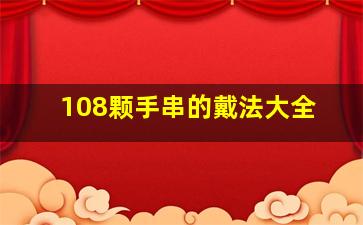 108颗手串的戴法大全